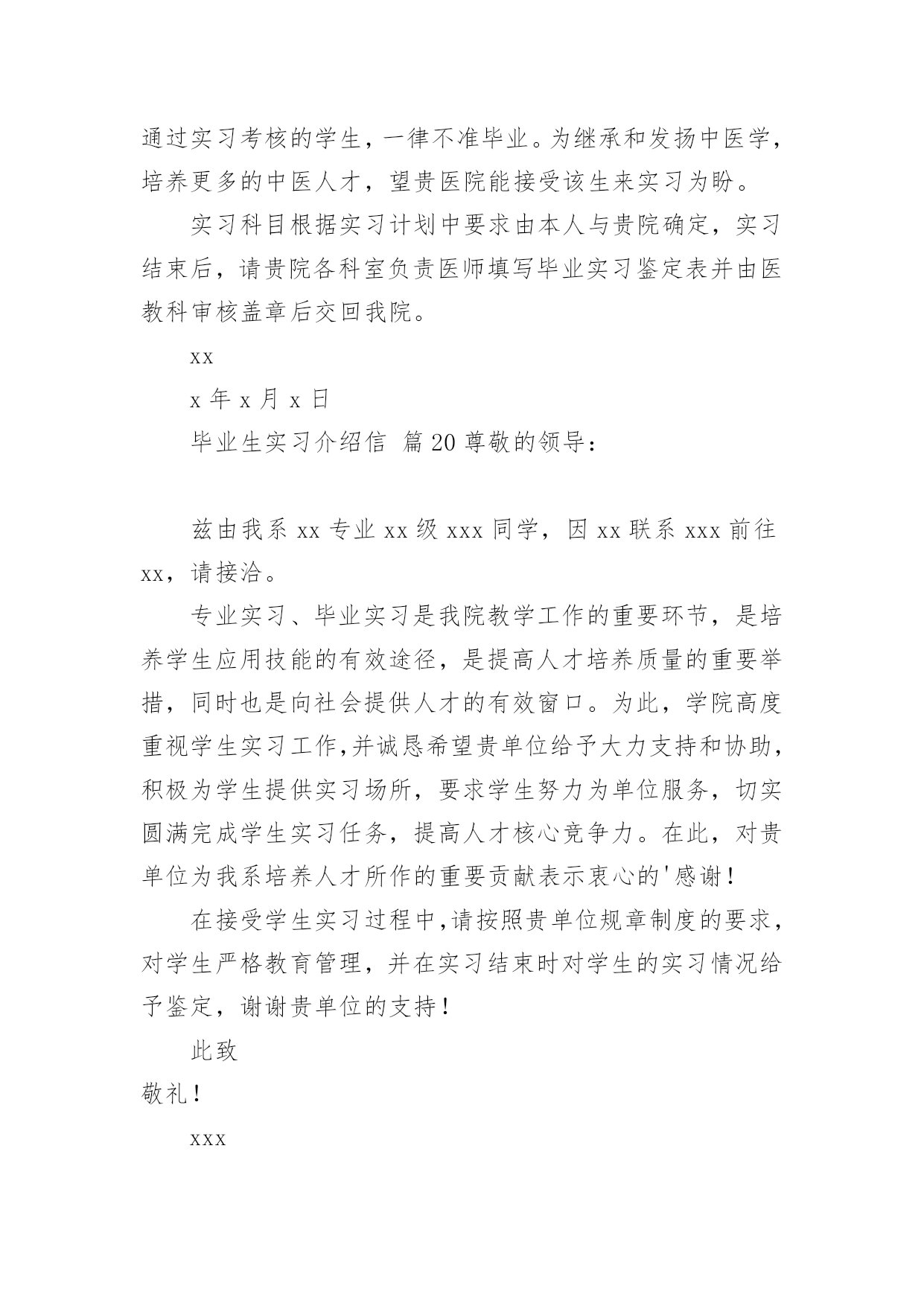 通过实习考核的学生，一律不准毕业。为继承和发扬中医学，培养更多的中医人才，望贵医院能接受该生来实习为盼。

实习科目根据实习计划中要求由本人与贵院确定，实习结束后，请贵院各科室负责医师填写毕业实习鉴定表并由医教科审核盖章后交回我院。

xx

x 年 x 月 x 日

毕业生实习介绍信 篇 20 尊敬的领导：

兹由我系 xx 专业 xx 级 xxx 同学，因 xx 联系 xxx 前往 xx，请接洽。

专业实习、毕业实习是我院教学工作的重要环节，是培养学生应用技能的有效途径，是提高人才培养质量的重要举措，同时也是向社会提供人才的有效窗口。为此，学院高度重视学生实习工作,并诚恳希望贵单位给予大力支持和协助，积极为学生提供实习场所，要求学生努力为单位服务，切实圆满完成学生实习任务，提高人才核心竞争力。在此，对贵单位为我系培养人才所作的重要贡献表示衷心的'感谢！

在接受学生实习过程中,请按照贵单位规章制度的要求，对学生严格教育管理，并在实习结束时对学生的实习情况给予鉴定，谢谢贵单位的支持！

此致

敬礼！

xxx